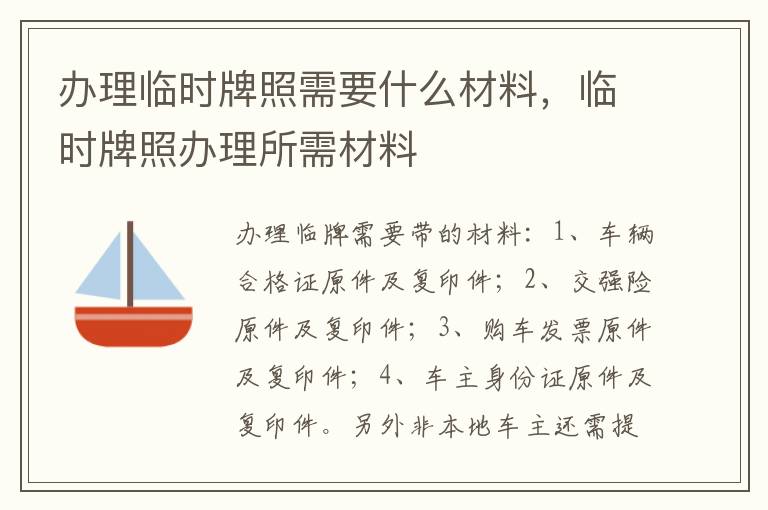 办理临时牌照需要什么材料，临时牌照办理所需材料

办理临牌需要带的材料：1、车辆合格证原件及复印件；2、交强险原件及复印件；3、购车发票原件及复印件；4、车主身份证原件及复印件。另外非本地车主还需提